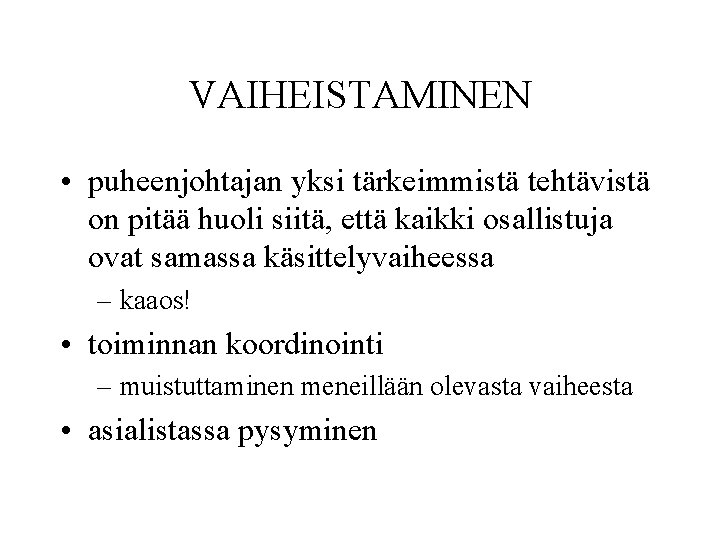 VAIHEISTAMINEN

• puheenjohtajan yksi tärkeimmistä tehtävistä on pitää huoli siitä, että kaikki osallistuja ovat samassa käsittelyvaiheessa
– kaaos!
• toiminnan koordinointi
– muistuttaminen meneillään olevasta vaiheesta
• asialistassa pysyminen